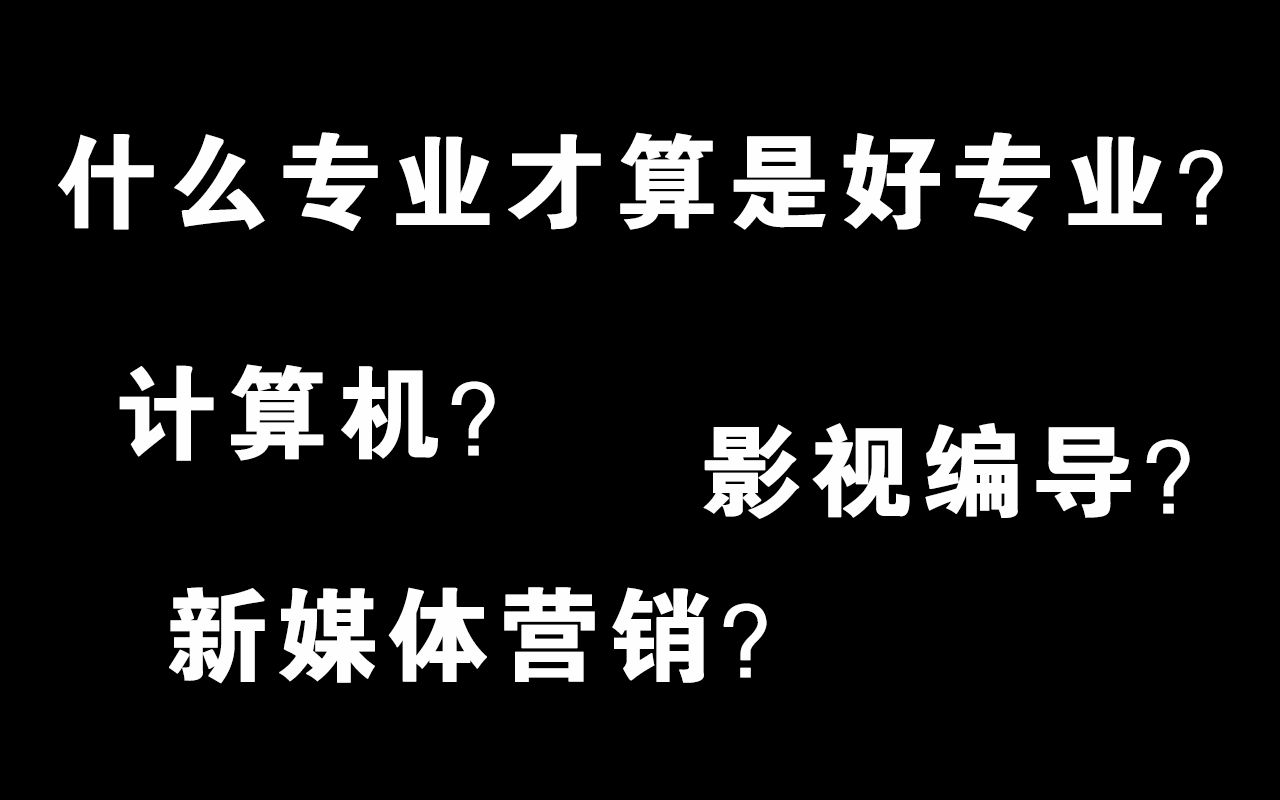 什么专业才算是好专业？

计算机？

影视编导？

新媒体营销？